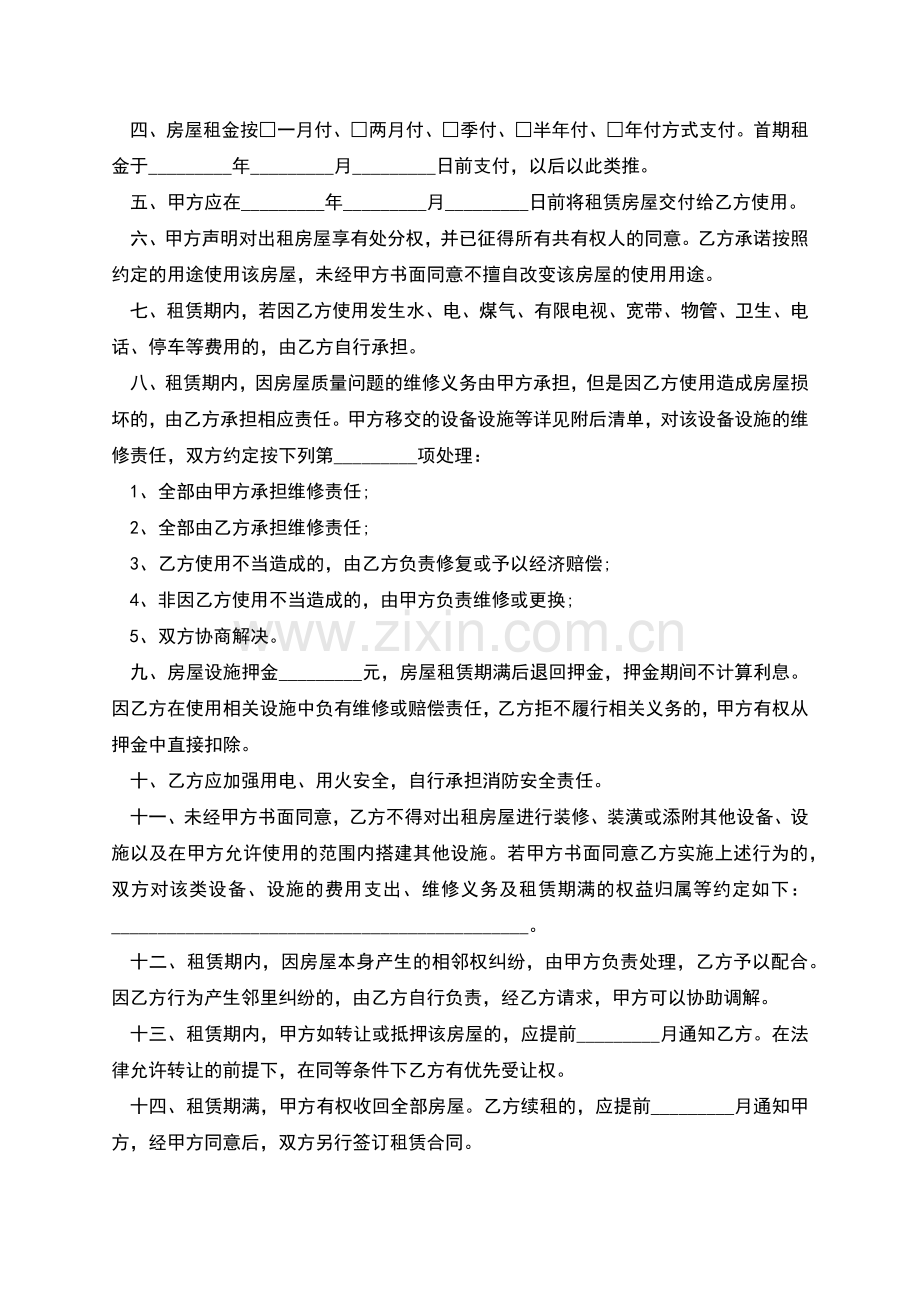 四、房屋租金按☐一月付、☐两月付、☐季付、☐半年付、☐年付方式支付。首期租金于____年____月____日前支付，以后以此类推。

五、甲方应在____年____月____日前将租赁房屋交付给乙方使用。

六、甲方声明对出租房屋享有处分权，并已征得所有共有权人的同意。乙方承诺按照约定的用途使用该房屋，未经甲方书面同意不擅自改变该房屋的使用用途。

七、租赁期内，若因乙方使用发生水、电、煤气、有限电视、宽带、物管、卫生、电话、停车等费用的，由乙方自行承担。

八、租赁期内，因房屋质量问题的维修义务由甲方承担，但是因乙方使用造成房屋损坏的，由乙方承担相应责任。甲方移交的设备设施等详见附后清单，对该设备设施的维修责任，双方约定按下列第____项处理：

1、全部由甲方承担维修责任;

2、全部由乙方承担维修责任;

3、乙方使用不当造成的，由乙方负责修复或予以经济赔偿;

4、非因乙方使用不当造成的，由甲方负责维修或更换;

5、双方协商解决。

九、房屋设施押金____元，房屋租赁期满后退回押金，押金期间不计算利息。因乙方在使用相关设施中负有维修或赔偿责任，乙方拒不履行相关义务的，甲方有权从押金中直接扣除。

十、乙方应加强用电、用火安全，自行承担消防安全责任。

十一、未经甲方书面同意，乙方不得对出租房屋进行装修、装潢或添附其他设备、设施以及在甲方允许使用的范围内搭建其他设施。若甲方书面同意乙方实施上述行为的，双方对该类设备、设施的费用支出、维修义务及租赁期满的权益归属等约定如下：____。

十二、租赁期内，因房屋本身产生的相邻权纠纷，由甲方负责处理，乙方予以配合。因乙方行为产生邻里纠纷的，由乙方自行负责，经乙方请求，甲方可以协助调解。

十三、租赁期内，甲方如转让或抵押该房屋的，应提前____月通知乙方。在法律允许转让的前提下，在同等条件下乙方有优先受让权。

十四、租赁期满，甲方有权收回全部房屋。乙方续租的，应提前____月通知甲方，经甲方同意后，双方另行签订租赁合同。

www.zixin.com.cn